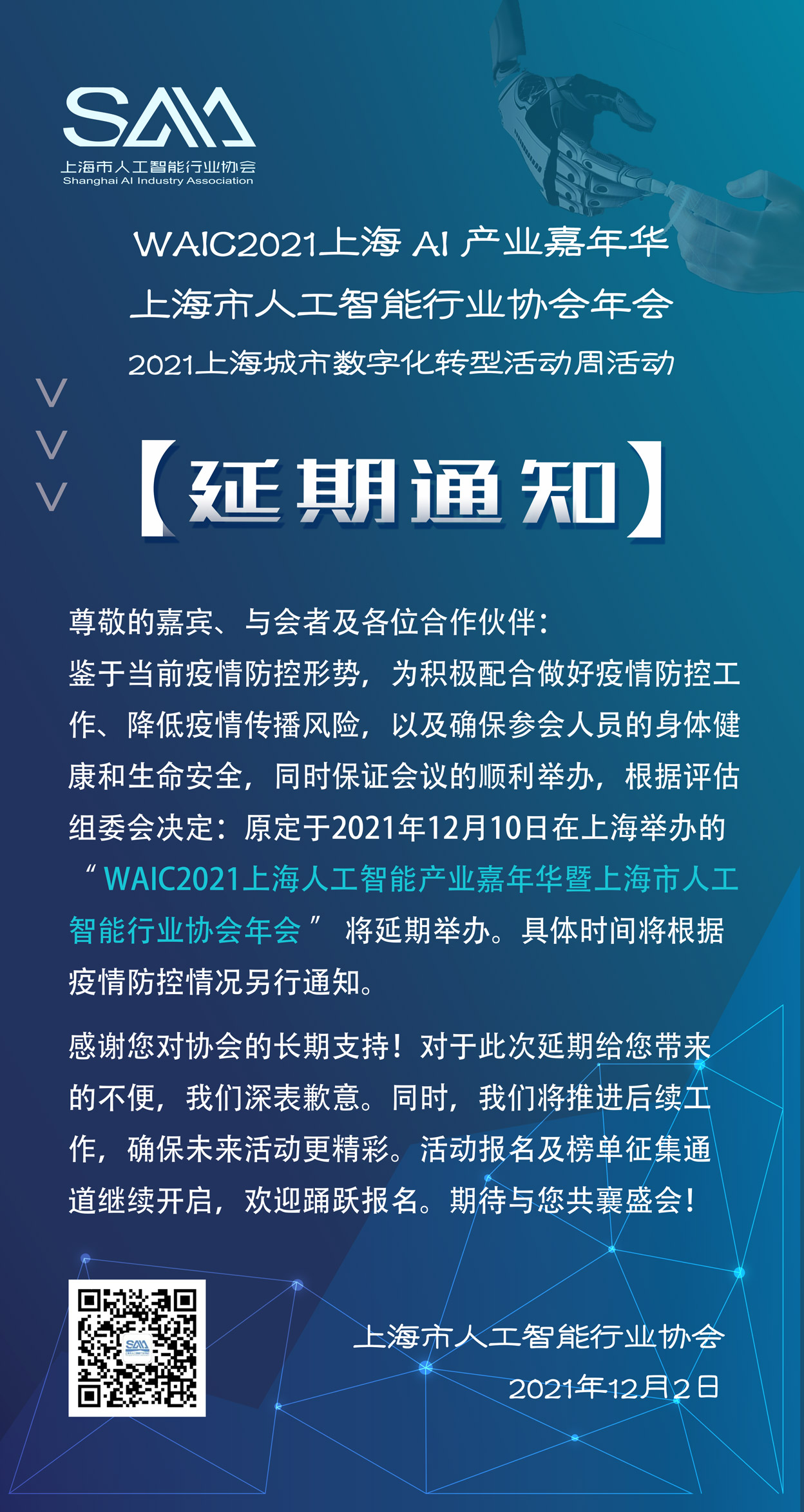 SAIA
上海市人工智能行业协会
Shanghai AI Industry Association

WAIC2021上海AI产业嘉年华
上海市人工智能行业协会年会
2021上海城市数字化转型活动周活动

【延期通知】

尊敬的嘉宾、与会者及各位合作伙伴：
鉴于当前疫情防控形势，为积极配合做好疫情防控工作、降低疫情传播风险，以及确保参会人员的身体健康和生命安全，同时保证会议的顺利举办，根据评估组委会决定：原定于2021年12月10日在上海举办的“WAIC2021上海人工智能产业嘉年华暨上海市人工智能行业协会年会”将延期举办。具体时间将根据疫情防控情况另行通知。

感谢您对协会的长期支持！对于此次延期给您带来的不便，我们深表歉意。同时，我们将推进后续工作，确保未来活动更精彩。活动报名及榜单征集通道继续开启，欢迎踊跃报名。期待与您共襄盛会！

上海市人工智能行业协会
2021年12月2日